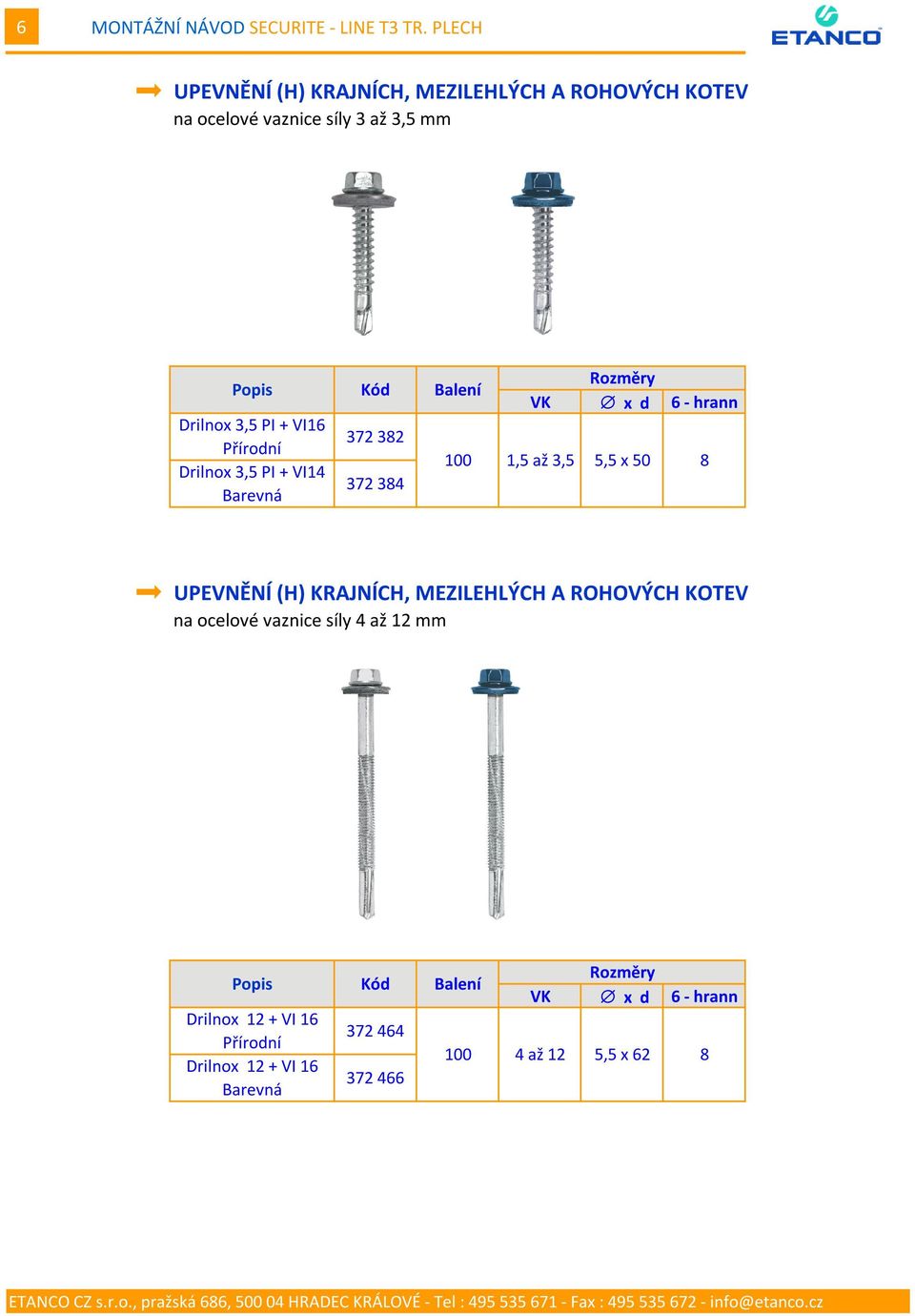 6 MONTÁŽNÍ NÁVOD SECURITE - LINE T3 TR. PLECH

ETANCO

UPEVNĚNÍ (H) KRAJNÍCH, MEZILEHLÝCH A ROHOVÝCH KOTEV
na ocelové vaznice síly 3 až 3,5 mm

| Popis | Kód | Balení | Rozměry VK | Rozměry ∅ x d | Rozměry 6 - hrann |
|---|---|---|---|---|---|
| Drilnox 3,5 PI + VI16 Přírodní | 372 382 | 100 | 1,5 až 3,5 | 5,5 x 50 | 8 |
| Drilnox 3,5 PI + VI14 Barevná | 372 384 | | | | |

UPEVNĚNÍ (H) KRAJNÍCH, MEZILEHLÝCH A ROHOVÝCH KOTEV
na ocelové vaznice síly 4 až 12 mm

| Popis | Kód | Balení | Rozměry VK | Rozměry ∅ x d | Rozměry 6 - hrann |
|---|---|---|---|---|---|
| Drilnox 12 + VI 16 Přírodní | 372 464 | 100 | 4 až 12 | 5,5 x 62 | 8 |
| Drilnox 12 + VI 16 Barevná | 372 466 | | | | |

ETANCO CZ s.r.o., pražská 686, 500 04 HRADEC KRÁLOVÉ - Tel : 495 535 671 - Fax : 495 535 672 - info@etanco.cz